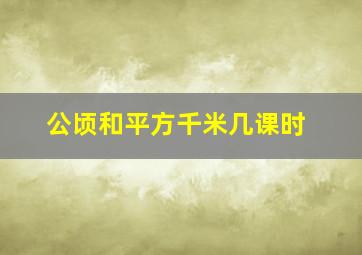 公顷和平方千米几课时